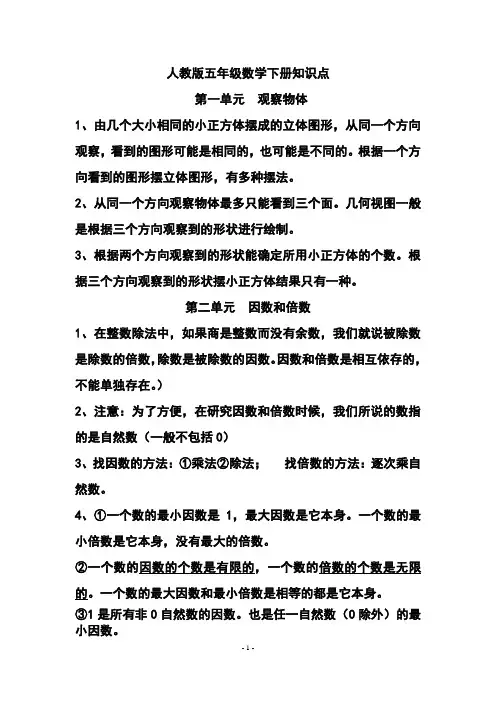 人教版五年级数学下册知识点

第一单元 观察物体

1、由几个大小相同的小正方体摆成的立体图形，从同一个方向观察，看到的图形可能是相同的，也可能是不同的。根据一个方向看到的图形摆立体图形，有多种摆法。

2、从同一个方向观察物体最多只能看到三个面。几何视图一般是根据三个方向观察到的形状进行绘制。

3、根据两个方向观察到的形状能确定所用小正方体的个数。根据三个方向观察到的形状摆小正方体结果只有一种。

第二单元 因数和倍数

1、在整数除法中，如果商是整数而没有余数，我们就说被除数是除数的倍数，除数是被除数的因数。因数和倍数是相互依存的，不能单独存在。）

2、注意：为了方便，在研究因数和倍数时候，我们所说的数指的是自然数（一般不包括 0）

3、找因数的方法：①乘法②除法； 找倍数的方法：逐次乘自然数。

4、①一个数的最小因数是 1，最大因数是它本身。一个数的最小倍数是它本身，没有最大的倍数。

②一个数的因数的个数是有限的，一个数的倍数的个数是无限的。一个数的最大因数和最小倍数是相等的都是它本身。

③1 是所有非 0 自然数的因数。也是任一自然数（0 除外）的最小因数。

- 1 -